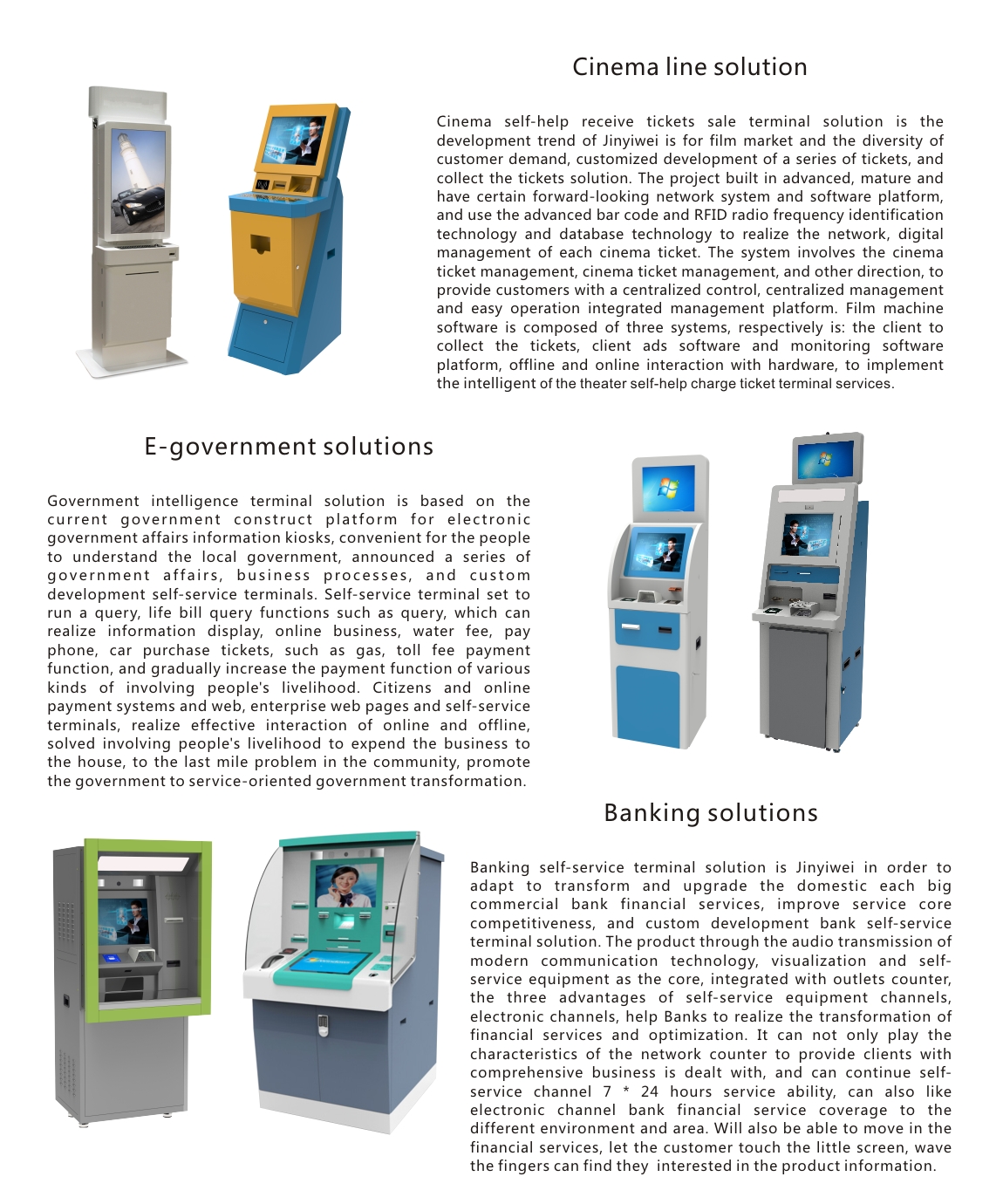 Cinema line solution

Cinema self-help receive tickets sale terminal solution is the development trend of Jinyiwei is for film market and the diversity of customer demand, customized development of a series of tickets, and collect the tickets solution. The project built in advanced, mature and have certain forward-looking network system and software platform, and use the advanced bar code and RFID radio frequency identification technology and database technology to realize the network, digital management of each cinema ticket. The system involves the cinema ticket management, cinema ticket management, and other direction, to provide customers with a centralized control, centralized management and easy operation integrated management platform. Film machine software is composed of three systems, respectively is: the client to collect the tickets, client ads software and monitoring software platform, offline and online interaction with hardware, to implement the intelligent of the theater self-help charge ticket terminal services.

E-government solutions

Government intelligence terminal solution is based on the current government construct platform for electronic government affairs information kiosks, convenient for the people to understand the local government, announced a series of government affairs, business processes, and custom development self-service terminals. Self-service terminal set to run a query, life bill query functions such as query, which can realize information display, online business, water fee, pay phone, car purchase tickets, such as gas, toll fee payment function, and gradually increase the payment function of various kinds of involving people's livelihood. Citizens and online payment systems and web, enterprise web pages and self-service terminals, realize effective interaction of online and offline, solved involving people's livelihood to expend the business to the house, to the last mile problem in the community, promote the government to service-oriented government transformation.

Banking solutions

Banking self-service terminal solution is Jinyiwei in order to adapt to transform and upgrade the domestic each big commercial bank financial services, improve service core competitiveness, and custom development bank self-service terminal solution. The product through the audio transmission of modern communication technology, visualization and self-service equipment as the core, integrated with outlets counter, the three advantages of self-service equipment channels, electronic channels, help Banks to realize the transformation of financial services and optimization. It can not only play the characteristics of the network counter to provide clients with comprehensive business is dealt with, and can continue self-service channel 7 * 24 hours service ability, can also like electronic channel bank financial service coverage to the different environment and area. Will also be able to move in the financial services, let the customer touch the little screen, wave the fingers can find they interested in the product information.